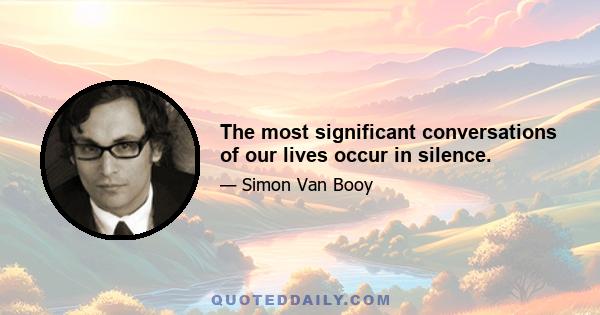 The most significant conversations of our lives occur in silence.

— Simon Van Booy

QUOTEDDAILY.COM